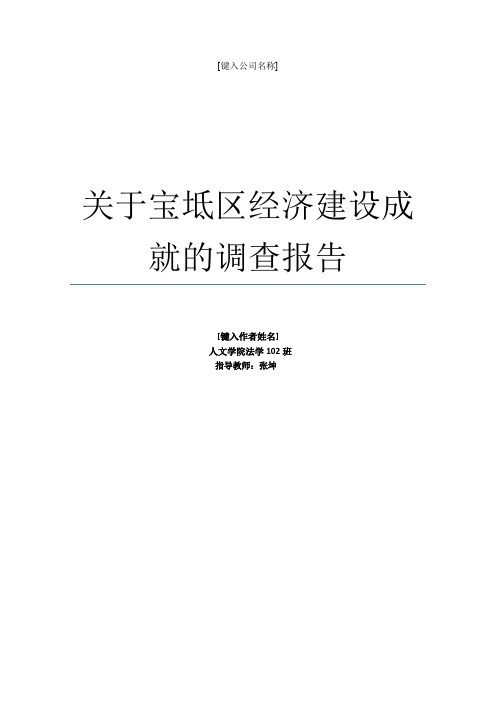 [键入公司名称]

关于宝坻区经济建设成就的调查报告

[键入作者姓名]
人文学院法学 102 班
指导教师：张坤